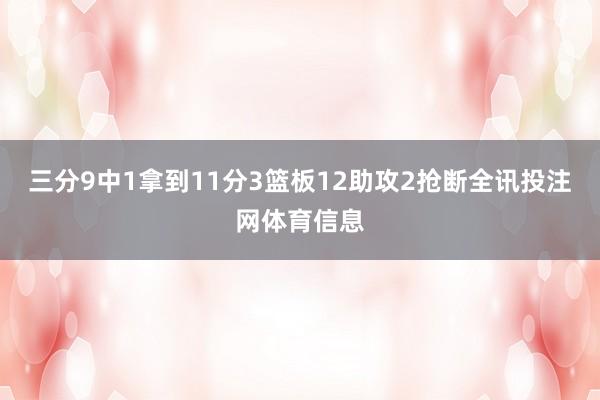 三分9中1拿到11分3篮板12助攻2抢断全讯投注网体育信息